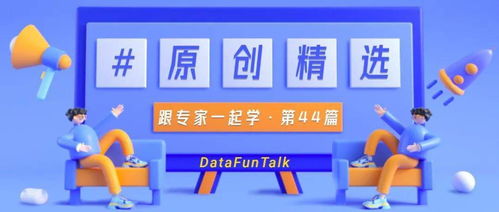 #原创精选

跟专家一起学 · 第44篇

DataFunTalk